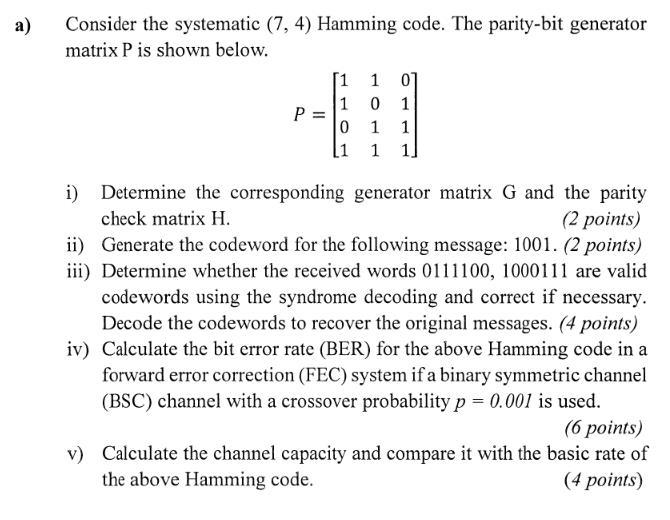 a) Consider the systematic (7, 4) Hamming code. The parity-bit generator matrix P is shown below.

$P = \begin{bmatrix} 1 & 1 & 0 \\ 1 & 0 & 1 \\ 0 & 1 & 1 \\ 1 & 1 & 1 \end{bmatrix}$

i) Determine the corresponding generator matrix G and the parity check matrix H. (2 points)
ii) Generate the codeword for the following message: 1001. (2 points)
iii) Determine whether the received words 0111100, 1000111 are valid codewords using the syndrome decoding and correct if necessary. Decode the codewords to recover the original messages. (4 points)
iv) Calculate the bit error rate (BER) for the above Hamming code in a forward error correction (FEC) system if a binary symmetric channel (BSC) channel with a crossover probability $p = 0.001$ is used. (6 points)
v) Calculate the channel capacity and compare it with the basic rate of the above Hamming code. (4 points)